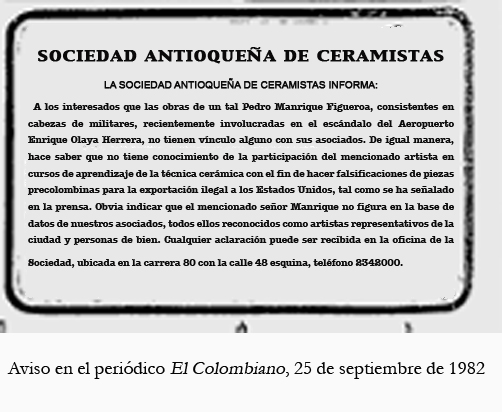 SOCIEDAD ANTIOQUEÑA DE CERAMISTAS

LA SOCIEDAD ANTIOQUEÑA DE CERAMISTAS INFORMA:

A los interesados que las obras de un tal Pedro Manrique Figueroa, consistentes en cabezas de militares, recientemente involucradas en el escándalo del Aeropuerto Enrique Olaya Herrera, no tienen vínculo alguno con sus asociados. De igual manera, hace saber que no tiene conocimiento de la participación del mencionado artista en cursos de aprendizaje de la técnica cerámica con el fin de hacer falsificaciones de piezas precolombinas para la exportación ilegal a los Estados Unidos, tal como se ha señalado en la prensa. Obvia indicar que el mencionado señor Manrique no figura en la base de datos de nuestros asociados, todos ellos reconocidos como artistas representativos de la ciudad y personas de bien. Cualquier aclaración puede ser recibida en la oficina de la Sociedad, ubicada en la carrera 80 con la calle 48 esquina, teléfono 2342000.

Aviso en el periódico El Colombiano, 25 de septiembre de 1982